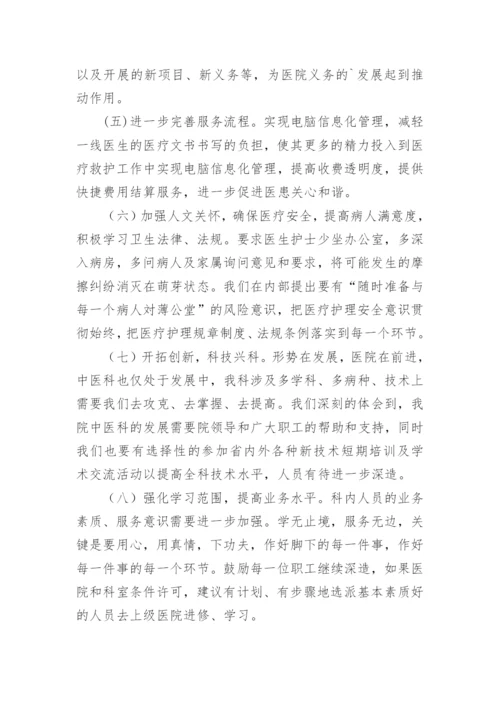 以及开展的新项目、新义务等，为医院义务的`发展起到推动作用。

(五)进一步完善服务流程。实现电脑信息化管理，减轻一线医生的医疗文书书写的负担，使其更多的精力投入到医疗救护工作中实现电脑信息化管理，提高收费透明度，提供快捷费用结算服务，进一步促进医患关心和谐。

（六）加强人文关怀，确保医疗安全，提高病人满意度，积极学习卫生法律、法规。要求医生护士少坐办公室，多深入病房，多问病人及家属询问意见和要求，将可能发生的摩擦纠纷消灭在萌芽状态。我们在内部提出要有“随时准备与每一个病人对薄公堂”的风险意识，把医疗护理安全意识贯彻始终，把医疗护理规章制度、法规条例落实到每一个环节。

（七）开拓创新，科技兴科。形势在发展，医院在前进，中医科也仅处于发展中，我科涉及多学科、多病种、技术上需要我们去攻克、去掌握、去提高。我们深刻的体会到，我院中医科的发展需要院领导和广大职工的帮助和支持，同时我们也要有选择性的参加省内外各种新技术短期培训及学术交流活动以提高全科技术水平，人员有待进一步深造。

（八）强化学习范围，提高业务水平。科内人员的业务素质、服务意识需要进一步加强。学无止境，服务无边，关键是要用心，用真情，下功夫，作好脚下的每一件事，作好每一件事的每一个环节。鼓励每一位职工继续深造，如果医院和科室条件许可，建议有计划、有步骤地选派基本素质好的人员去上级医院进修、学习。